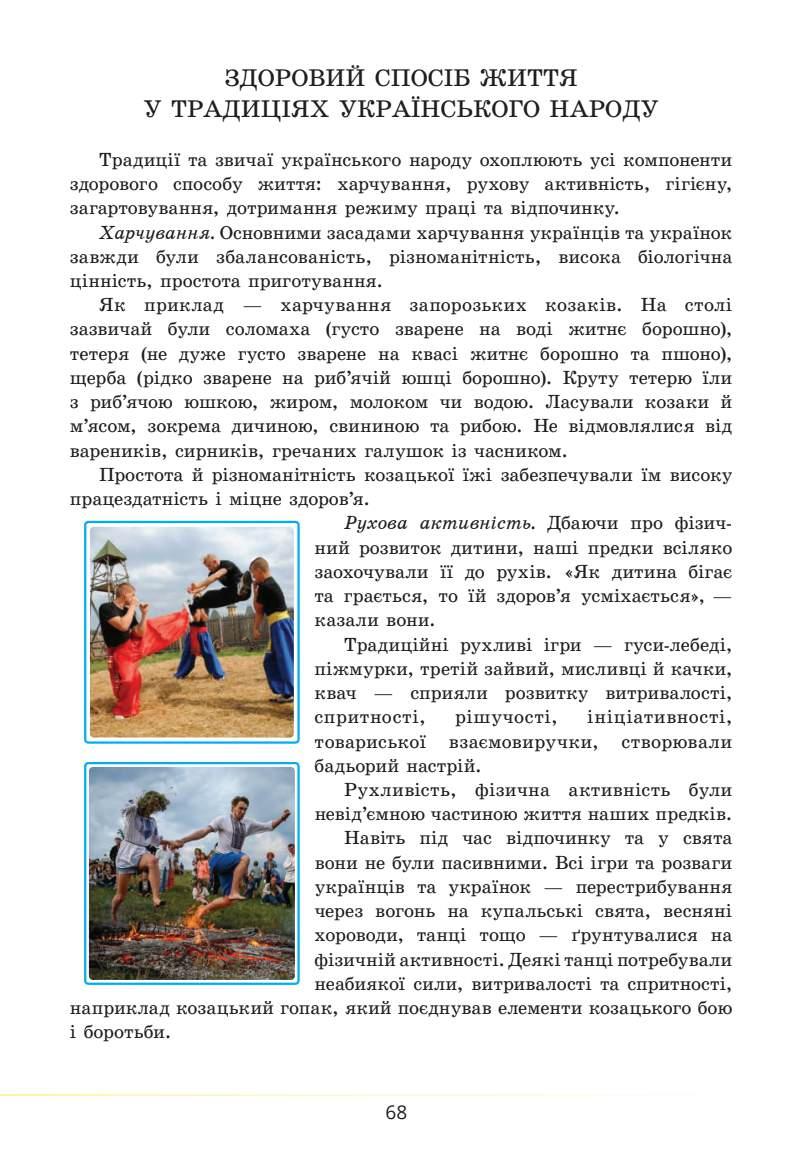 ЗДОРОВИЙ СПОСІБ ЖИТТЯ
У ТРАДИЦІЯХ УКРАЇНСЬКОГО НАРОДУ

Традиції та звичаї українського народу охоплюють усі компоненти здорового способу життя: харчування, рухову активність, гігієну, загартовування, дотримання режиму праці та відпочинку.

Харчування. Основними засадами харчування українців та українок завжди були збалансованість, різноманітність, висока біологічна цінність, простота приготування.

Як приклад — харчування запорозьких козаків. На столі зазвичай були соломаха (густо зварене на воді житнє борошно), тетеря (не дуже густо зварене на квасі житнє борошно та пшоно), щерба (рідко зварене на риб'ячій юшці борошно). Круту тетерю їли з риб'ячою юшкою, жиром, молоком чи водою. Ласували козаки й м'ясом, зокрема дичиною, свининою та рибою. Не відмовлялися від вареників, сирників, гречаних галушок із часником.

Простота й різноманітність козацької їжі забезпечували їм високу працездатність і міцне здоров'я.

Рухова активність. Дбаючи про фізичний розвиток дитини, наші предки всіляко заохочували її до рухів. «Як дитина бігає та грається, то їй здоров'я усміхається», — казали вони.

Традиційні рухливі ігри — гуси-лебеді, піжмурки, третій зайвий, мисливці й качки, квач — сприяли розвитку витривалості, спритності, рішучості, ініціативності, товариської взаємовиручки, створювали бадьорий настрій.

Рухливість, фізична активність були невід'ємною частиною життя наших предків.

Навіть під час відпочинку та у свята вони не були пасивними. Всі ігри та розваги українців та українок — перестрибування через вогонь на купальські свята, весняні хороводи, танці тощо — ґрунтувалися на фізичній активності. Деякі танці потребували неабиякої сили, витривалості та спритності, наприклад козацький гопак, який поєднував елементи козацького бою і боротьби.

68